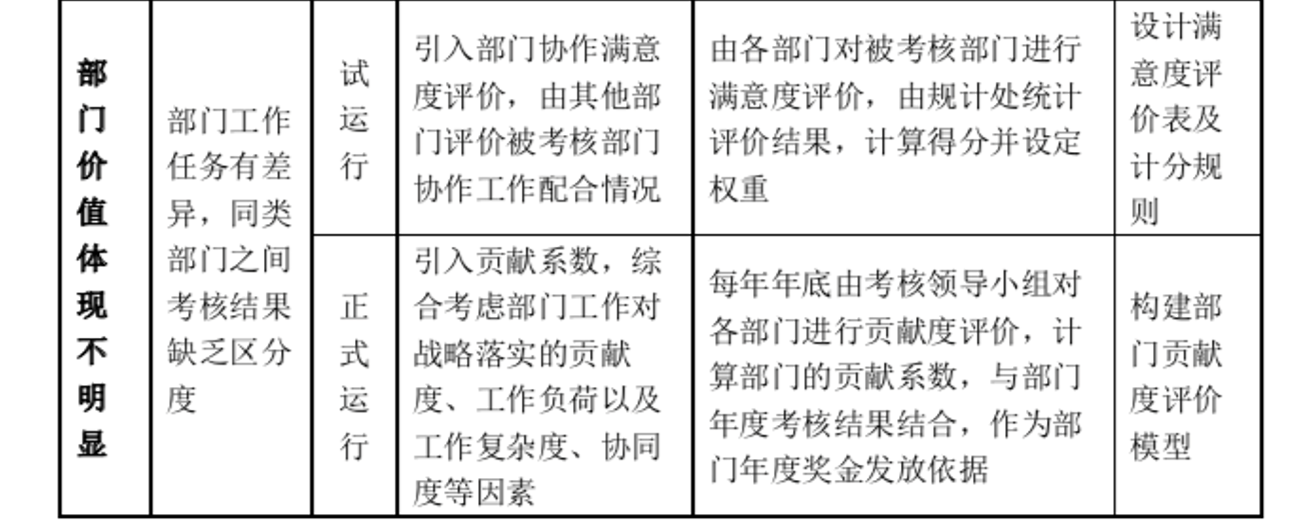 | 部门价值体现不明显 | 部门工作任务有差异，同类部门之间考核结果缺乏区分度 | 试运行 | 引入部门协作满意度评价，由其他部门评价被考核部门协作工作配合情况 | 由各部门对被考核部门进行满意度评价，由规计处统计评价结果，计算得分并设定权重 | 设计满意度评价表及计分规则 |
|---|---|---|---|---|---|
|  |  | 正式运行 | 引入贡献系数，综合考虑部门工作对战略落实的贡献度、工作负荷以及工作复杂度、协同度等因素 | 每年年底由考核领导小组对各部门进行贡献度评价，计算部门的贡献系数，与部门年度考核结果结合，作为部门年度奖金发放依据 | 构建部门贡献度评价模型 |